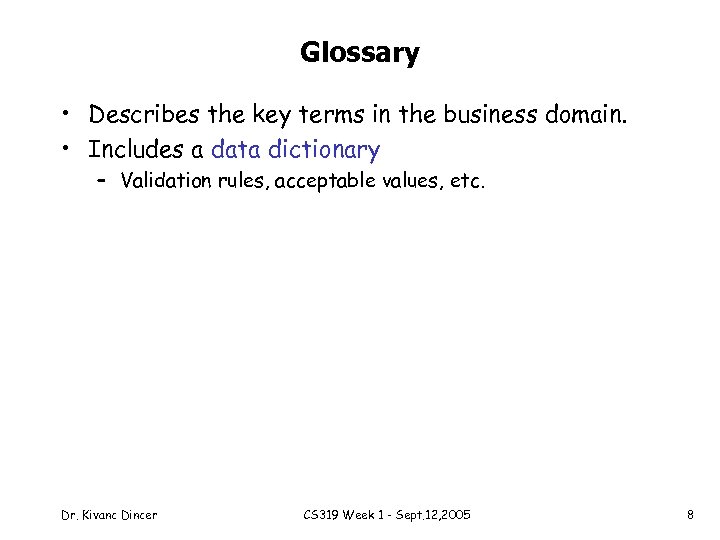 Glossary

• Describes the key terms in the business domain.
• Includes a data dictionary
- Validation rules, acceptable values, etc.

Dr. Kivanc Dincer CS319 Week 1 - Sept.12,2005 8